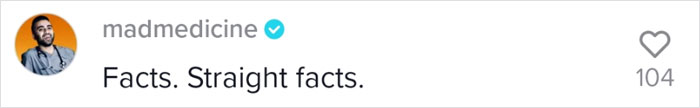 madmedicine

Facts. Straight facts.

104